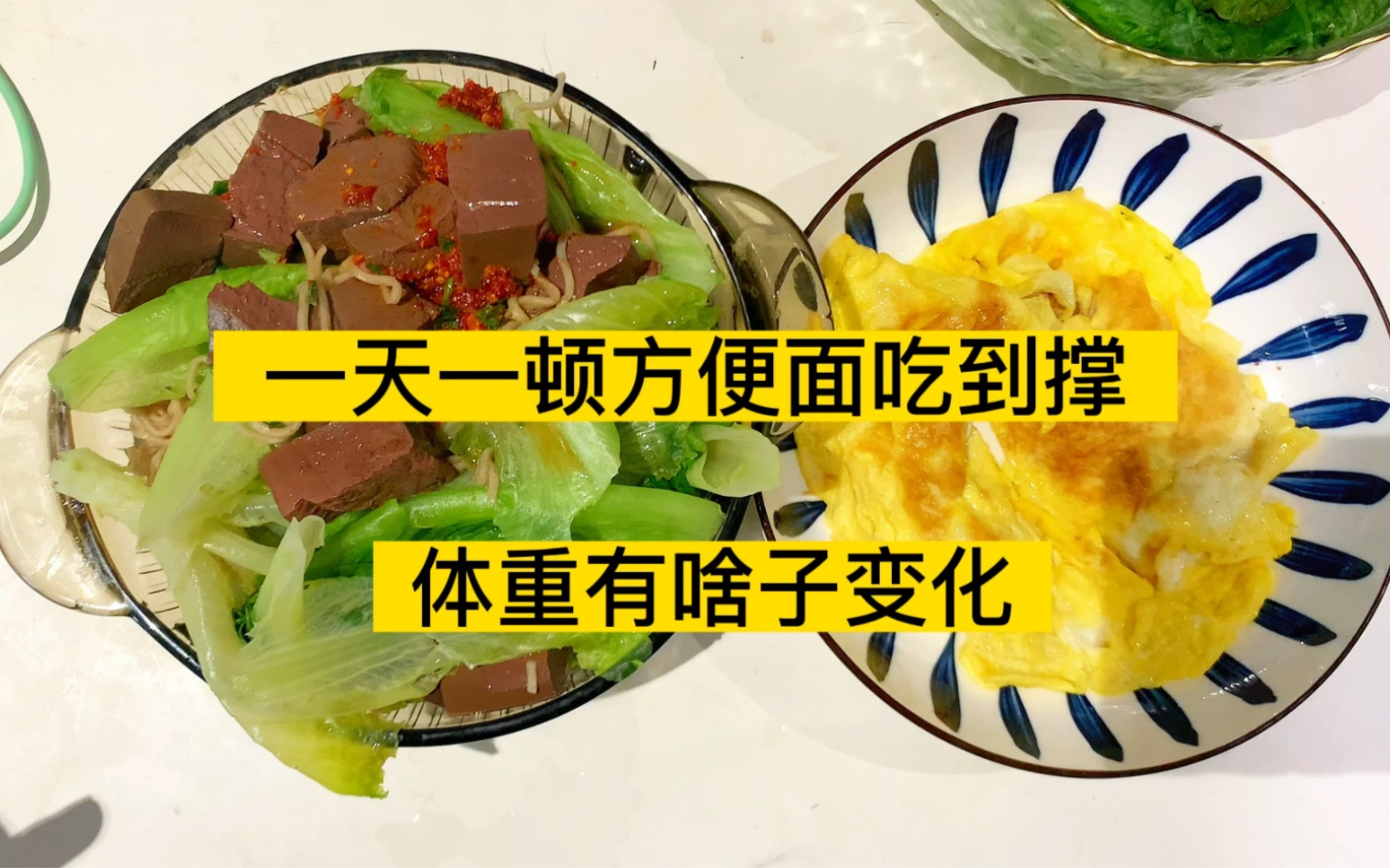 一天一顿方便面吃到撑

体重有啥子变化